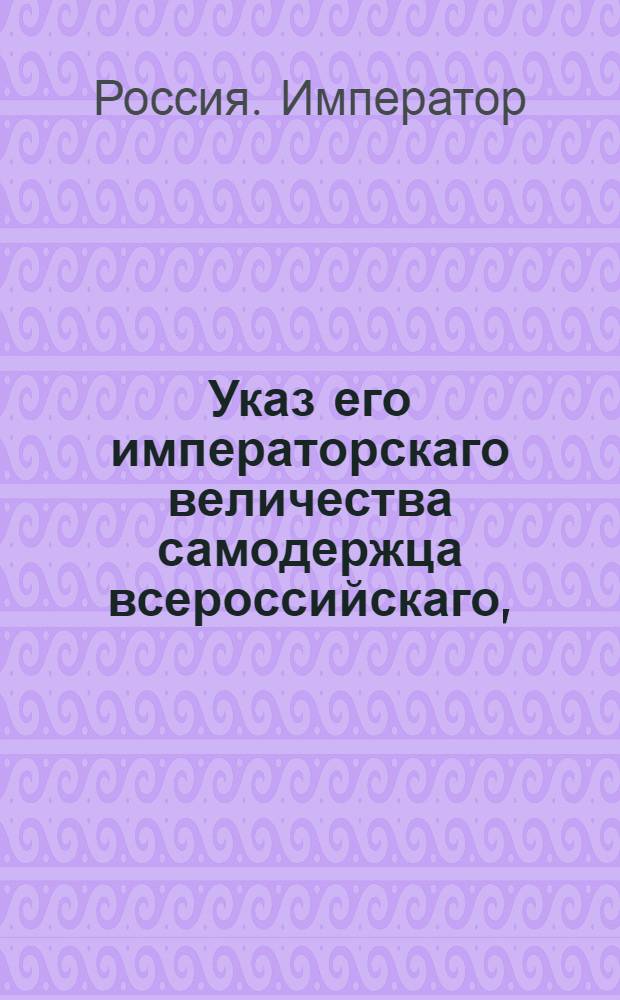 Россия. Император

Указ его императорскаго величества самодержца всероссийскаго,